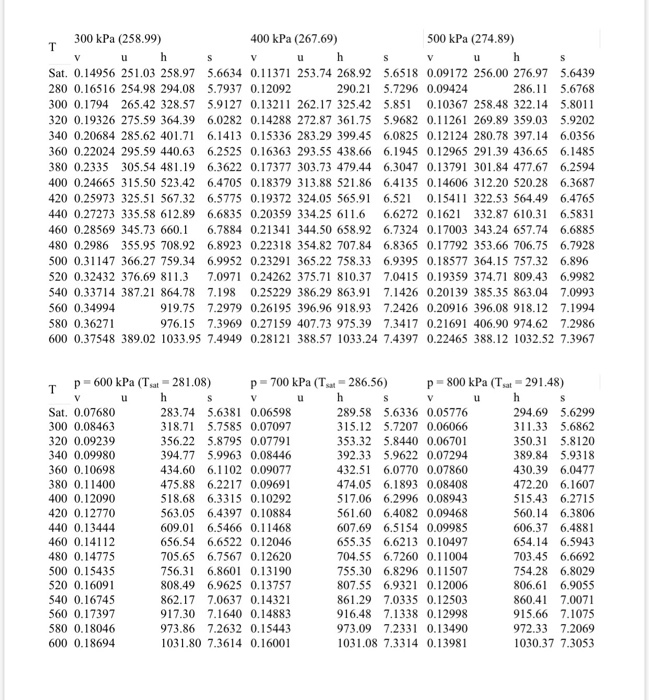 | T | 300 kPa (258.99) | | | | 400 kPa (267.69) | | | | 500 kPa (274.89) | | | |
|---|---|---|---|---|---|---|---|---|---|---|---|---|
| | v | u | h | s | v | u | h | s | v | u | h | s |
| Sat. | 0.14956 | 251.03 | 258.97 | 5.6634 | 0.11371 | 253.74 | 268.92 | 5.6518 | 0.09172 | 256.00 | 276.97 | 5.6439 |
| 280 | 0.16516 | 254.98 | 294.08 | 5.7937 | 0.12092 | | 290.21 | 5.7296 | 0.09424 | | 286.11 | 5.6768 |
| 300 | 0.1794 | 265.42 | 328.57 | 5.9127 | 0.13211 | 262.17 | 325.42 | 5.851 | 0.10367 | 258.48 | 322.14 | 5.8011 |
| 320 | 0.19326 | 275.59 | 364.39 | 6.0282 | 0.14288 | 272.87 | 361.75 | 5.9682 | 0.11261 | 269.89 | 359.03 | 5.9202 |
| 340 | 0.20684 | 285.62 | 401.71 | 6.1413 | 0.15336 | 283.29 | 399.45 | 6.0825 | 0.12124 | 280.78 | 397.14 | 6.0356 |
| 360 | 0.22024 | 295.59 | 440.63 | 6.2525 | 0.16363 | 293.55 | 438.66 | 6.1945 | 0.12965 | 291.39 | 436.65 | 6.1485 |
| 380 | 0.2335 | 305.54 | 481.19 | 6.3622 | 0.17377 | 303.73 | 479.44 | 6.3047 | 0.13791 | 301.84 | 477.67 | 6.2594 |
| 400 | 0.24665 | 315.50 | 523.42 | 6.4705 | 0.18379 | 313.88 | 521.86 | 6.4135 | 0.14606 | 312.20 | 520.28 | 6.3687 |
| 420 | 0.25973 | 325.51 | 567.32 | 6.5775 | 0.19372 | 324.05 | 565.91 | 6.521 | 0.15411 | 322.53 | 564.49 | 6.4765 |
| 440 | 0.27273 | 335.58 | 612.89 | 6.6835 | 0.20359 | 334.25 | 611.6 | 6.6272 | 0.1621 | 332.87 | 610.31 | 6.5831 |
| 460 | 0.28569 | 345.73 | 660.1 | 6.7884 | 0.21341 | 344.50 | 658.92 | 6.7324 | 0.17003 | 343.24 | 657.74 | 6.6885 |
| 480 | 0.2986 | 355.95 | 708.92 | 6.8923 | 0.22318 | 354.82 | 707.84 | 6.8365 | 0.17792 | 353.66 | 706.75 | 6.7928 |
| 500 | 0.31147 | 366.27 | 759.34 | 6.9952 | 0.23291 | 365.22 | 758.33 | 6.9395 | 0.18577 | 364.15 | 757.32 | 6.896 |
| 520 | 0.32432 | 376.69 | 811.3 | 7.0971 | 0.24262 | 375.71 | 810.37 | 7.0415 | 0.19359 | 374.71 | 809.43 | 6.9982 |
| 540 | 0.33714 | 387.21 | 864.78 | 7.198 | 0.25229 | 386.29 | 863.91 | 7.1426 | 0.20139 | 385.35 | 863.04 | 7.0993 |
| 560 | 0.34994 | | 919.75 | 7.2979 | 0.26195 | 396.96 | 918.93 | 7.2426 | 0.20916 | 396.08 | 918.12 | 7.1994 |
| 580 | 0.36271 | | 976.15 | 7.3969 | 0.27159 | 407.73 | 975.39 | 7.3417 | 0.21691 | 406.90 | 974.62 | 7.2986 |
| 600 | 0.37548 | 389.02 | 1033.95 | 7.4949 | 0.28121 | 388.57 | 1033.24 | 7.4397 | 0.22465 | 388.12 | 1032.52 | 7.3967 |

| T | p = 600 kPa ($T_{sat}$ = 281.08) | | | | p = 700 kPa ($T_{sat}$ = 286.56) | | | | p = 800 kPa ($T_{sat}$ = 291.48) | | | |
|---|---|---|---|---|---|---|---|---|---|---|---|---|
| | v | u | h | s | v | u | h | s | v | u | h | s |
| Sat. | 0.07680 | | 283.74 | 5.6381 | 0.06598 | | 289.58 | 5.6336 | 0.05776 | | 294.69 | 5.6299 |
| 300 | 0.08463 | | 318.71 | 5.7585 | 0.07097 | | 315.12 | 5.7207 | 0.06066 | | 311.33 | 5.6862 |
| 320 | 0.09239 | | 356.22 | 5.8795 | 0.07791 | | 353.32 | 5.8440 | 0.06701 | | 350.31 | 5.8120 |
| 340 | 0.09980 | | 394.77 | 5.9963 | 0.08446 | | 392.33 | 5.9622 | 0.07294 | | 389.84 | 5.9318 |
| 360 | 0.10698 | | 434.60 | 6.1102 | 0.09077 | | 432.51 | 6.0770 | 0.07860 | | 430.39 | 6.0477 |
| 380 | 0.11400 | | 475.88 | 6.2217 | 0.09691 | | 474.05 | 6.1893 | 0.08408 | | 472.20 | 6.1607 |
| 400 | 0.12090 | | 518.68 | 6.3315 | 0.10292 | | 517.06 | 6.2996 | 0.08943 | | 515.43 | 6.2715 |
| 420 | 0.12770 | | 563.05 | 6.4397 | 0.10884 | | 561.60 | 6.4082 | 0.09468 | | 560.14 | 6.3806 |
| 440 | 0.13444 | | 609.01 | 6.5466 | 0.11468 | | 607.69 | 6.5154 | 0.09985 | | 606.37 | 6.4881 |
| 460 | 0.14112 | | 656.54 | 6.6522 | 0.12046 | | 655.35 | 6.6213 | 0.10497 | | 654.14 | 6.5943 |
| 480 | 0.14775 | | 705.65 | 6.7567 | 0.12620 | | 704.55 | 6.7260 | 0.11004 | | 703.45 | 6.6692 |
| 500 | 0.15435 | | 756.31 | 6.8601 | 0.13190 | | 755.30 | 6.8296 | 0.11507 | | 754.28 | 6.8029 |
| 520 | 0.16091 | | 808.49 | 6.9625 | 0.13757 | | 807.55 | 6.9321 | 0.12006 | | 806.61 | 6.9055 |
| 540 | 0.16745 | | 862.17 | 7.0637 | 0.14321 | | 861.29 | 7.0335 | 0.12503 | | 860.41 | 7.0071 |
| 560 | 0.17397 | | 917.30 | 7.1640 | 0.14883 | | 916.48 | 7.1338 | 0.12998 | | 915.66 | 7.1075 |
| 580 | 0.18046 | | 973.86 | 7.2632 | 0.15443 | | 973.09 | 7.2331 | 0.13490 | | 972.33 | 7.2069 |
| 600 | 0.18694 | | 1031.80 | 7.3614 | 0.16001 | | 1031.08 | 7.3314 | 0.13981 | | 1030.37 | 7.3053 |